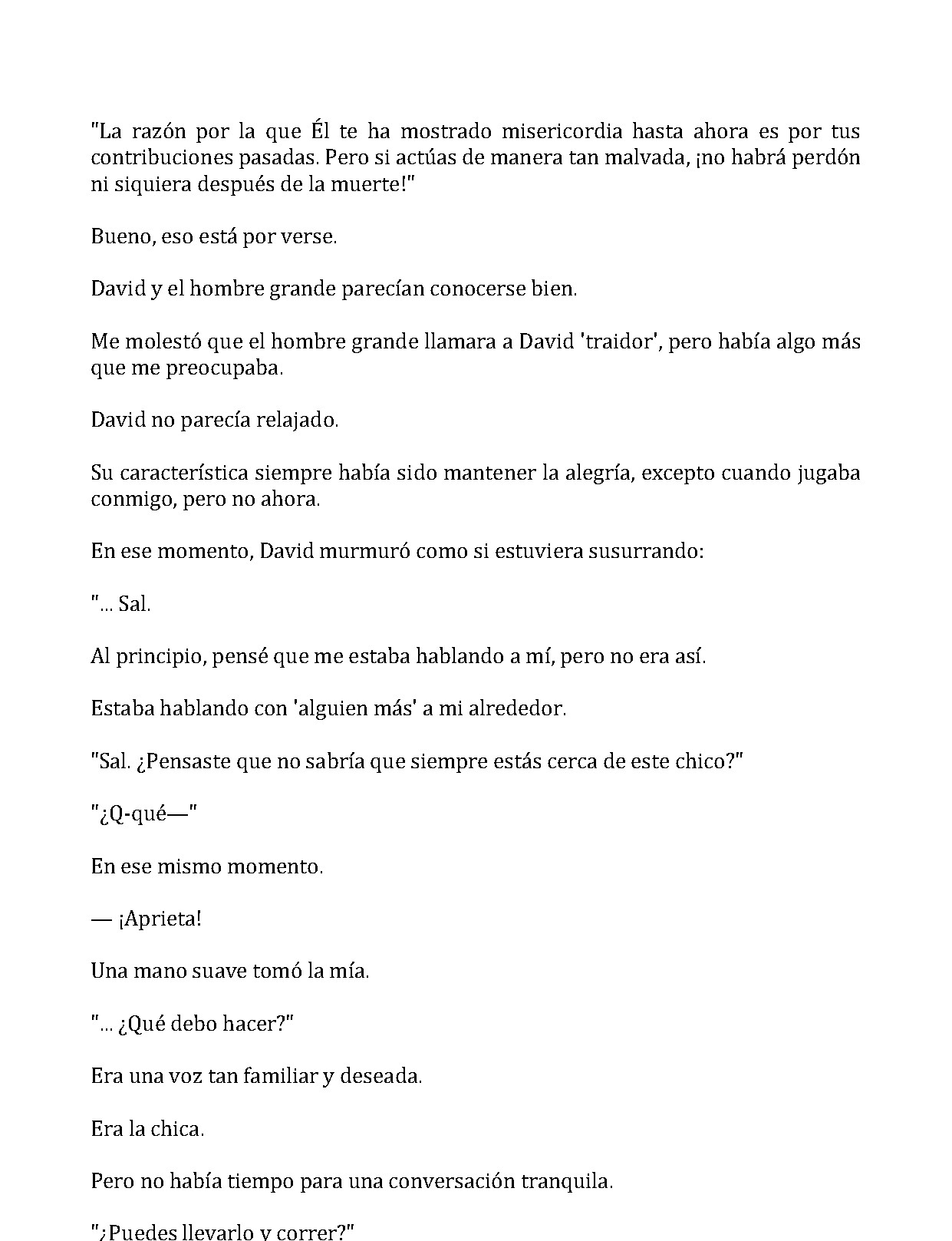 "La razón por la que Él te ha mostrado misericordia hasta ahora es por tus contribuciones pasadas. Pero si actúas de manera tan malvada, ¡no habrá perdón ni siquiera después de la muerte!"

Bueno, eso está por verse.

David y el hombre grande parecían conocerse bien.

Me molestó que el hombre grande llamara a David 'traidor', pero había algo más que me preocupaba.

David no parecía relajado.

Su característica siempre había sido mantener la alegría, excepto cuando jugaba conmigo, pero no ahora.

En ese momento, David murmuró como si estuviera susurrando:

"... Sal.

Al principio, pensé que me estaba hablando a mí, pero no era así.

Estaba hablando con 'alguien más' a mi alrededor.

"Sal. ¿Pensaste que no sabría que siempre estás cerca de este chico?"

"¿Q-qué—"

En ese mismo momento.

— ¡Aprieta!

Una mano suave tomó la mía.

"... ¿Qué debo hacer?"

Era una voz tan familiar y deseada.

Era la chica.

Pero no había tiempo para una conversación tranquila.

"¿Puedes llevarlo y correr?"